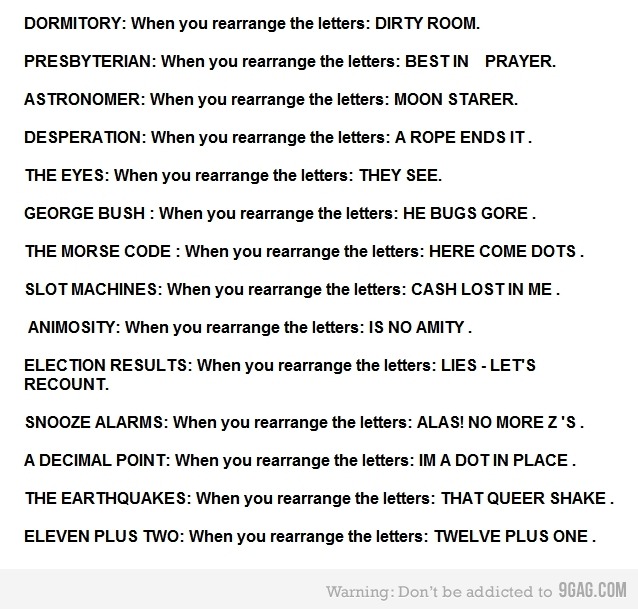 DORMITORY: When you rearrange the letters: DIRTY ROOM.

PRESBYTERIAN: When you rearrange the letters: BEST IN PRAYER.

ASTRONOMER: When you rearrange the letters: MOON STARER.

DESPERATION: When you rearrange the letters: A ROPE ENDS IT .

THE EYES: When you rearrange the letters: THEY SEE.

GEORGE BUSH : When you rearrange the letters: HE BUGS GORE .

THE MORSE CODE : When you rearrange the letters: HERE COME DOTS .

SLOT MACHINES: When you rearrange the letters: CASH LOST IN ME .

ANIMOSITY: When you rearrange the letters: IS NO AMITY .

ELECTION RESULTS: When you rearrange the letters: LIES - LET'S RECOUNT.

SNOOZE ALARMS: When you rearrange the letters: ALAS! NO MORE Z 'S .

A DECIMAL POINT: When you rearrange the letters: IM A DOT IN PLACE .

THE EARTHQUAKES: When you rearrange the letters: THAT QUEER SHAKE .

ELEVEN PLUS TWO: When you rearrange the letters: TWELVE PLUS ONE .

Warning: Don't be addicted to 9GAG.COM